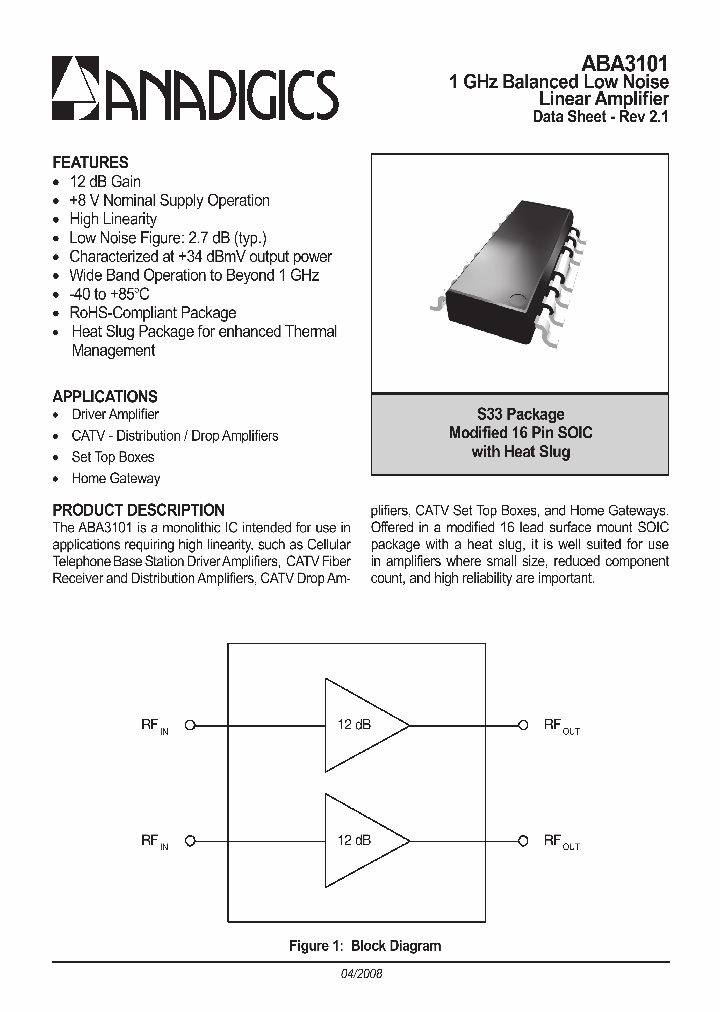 ANADIGICS

ABA3101
1 GHz Balanced Low Noise Linear Amplifier
Data Sheet - Rev 2.1

FEATURES
• 12 dB Gain
• +8 V Nominal Supply Operation
• High Linearity
• Low Noise Figure: 2.7 dB (typ.)
• Characterized at +34 dBmV output power
• Wide Band Operation to Beyond 1 GHz
• -40 to +85°C
• RoHS-Compliant Package
• Heat Slug Package for enhanced Thermal Management

APPLICATIONS
• Driver Amplifier
• CATV - Distribution / Drop Amplifiers
• Set Top Boxes
• Home Gateway

S33 Package
Modified 16 Pin SOIC
with Heat Slug

PRODUCT DESCRIPTION
The ABA3101 is a monolithic IC intended for use in applications requiring high linearity, such as Cellular Telephone Base Station Driver Amplifiers, CATV Fiber Receiver and Distribution Amplifiers, CATV Drop Amplifiers, CATV Set Top Boxes, and Home Gateways. Offered in a modified 16 lead surface mount SOIC package with a heat slug, it is well suited for use in amplifiers where small size, reduced component count, and high reliability are important.

$RF_{IN}$
12 dB
$RF_{OUT}$
$RF_{IN}$
12 dB
$RF_{OUT}$

Figure 1: Block Diagram

04/2008